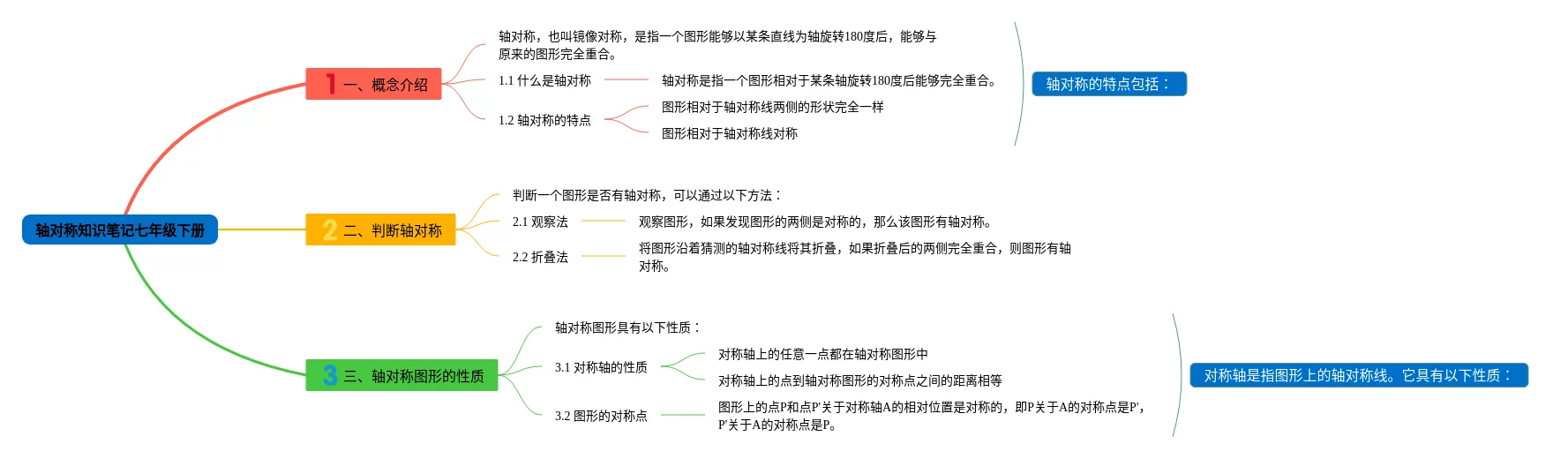 轴对称知识笔记七年级下册

1 一、概念介绍

轴对称，也叫镜像对称，是指一个图形能够以某条直线为轴旋转180度后，能够与原来的图形完全重合。

1.1 什么是轴对称

轴对称是指一个图形相对于某条轴旋转180度后能够完全重合。

1.2 轴对称的特点

图形相对于轴对称线两侧的形状完全一样

图形相对于轴对称线对称

轴对称的特点包括：

2 二、判断轴对称

判断一个图形是否有轴对称，可以通过以下方法：

2.1 观察法

观察图形，如果发现图形的两侧是对称的，那么该图形有轴对称。

2.2 折叠法

将图形沿着猜测的轴对称线将其折叠，如果折叠后的两侧完全重合，则图形有轴对称。

3 三、轴对称图形的性质

轴对称图形具有以下性质：

3.1 对称轴的性质

对称轴上的任意一点都在轴对称图形中

对称轴上的点到轴对称图形的对称点之间的距离相等

3.2 图形的对称点

图形上的点P和点P'关于对称轴A的相对位置是对称的，即P关于A的对称点是P'，P'关于A的对称点是P。

对称轴是指图形上的轴对称线。它具有以下性质：